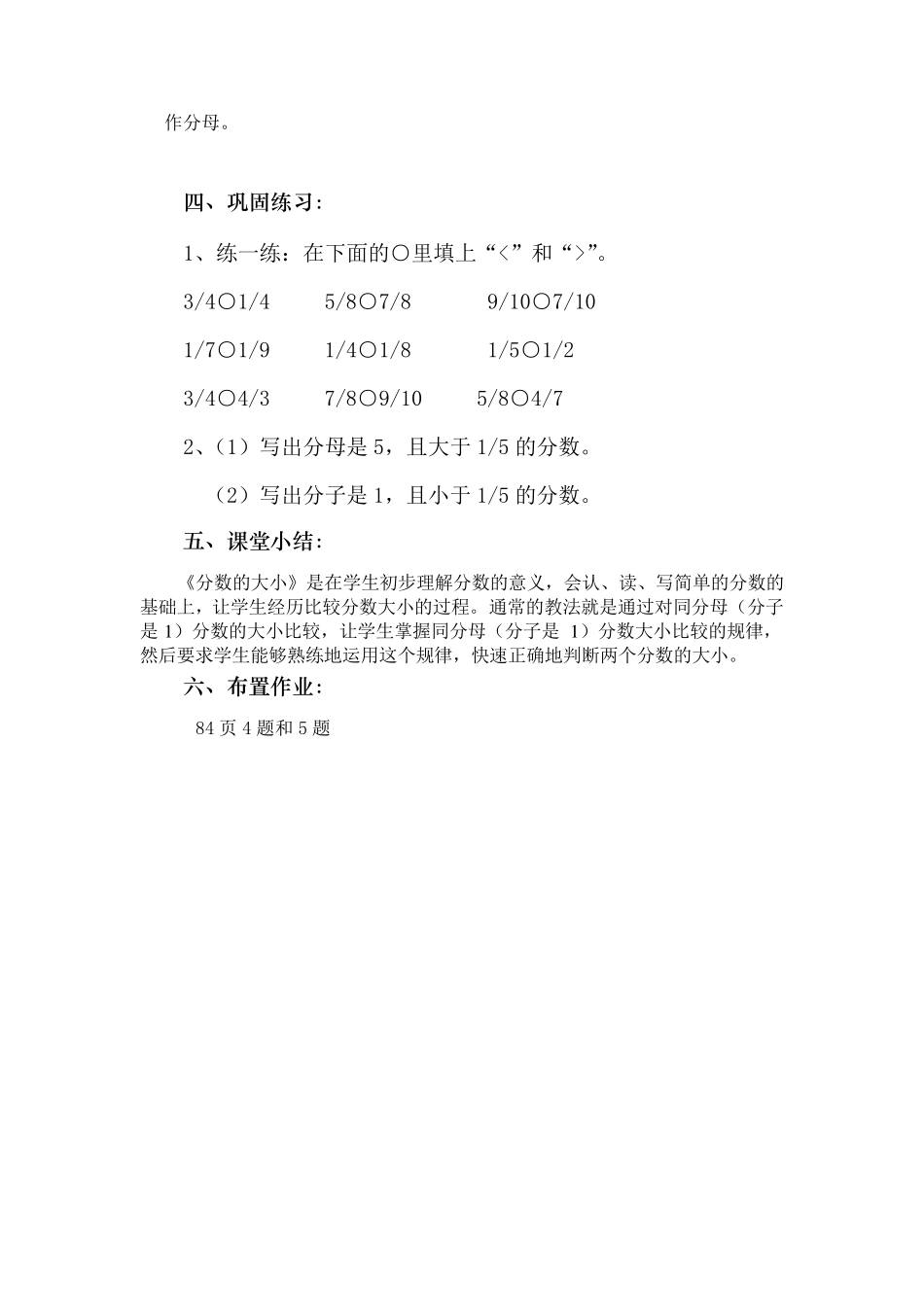 作分母。

四、巩固练习：

1、练一练：在下面的○里填上“<”和“>”。

3/4○1/4　　5/8○7/8　　9/10○7/10

1/7○1/9　　1/4○1/8　　1/5○1/2

3/4○4/3　　7/8○9/10　　5/8○4/7

2、（1）写出分母是 5，且大于 1/5 的分数。

（2）写出分子是 1，且小于 1/5 的分数。

五、课堂小结：

《分数的大小》是在学生初步理解分数的意义，会认、读、写简单的分数的基础上，让学生经历比较分数大小的过程。通常的教法就是通过对同分母（分子是 1）分数的大小比较，让学生掌握同分母（分子是 1）分数大小比较的规律，然后要求学生能够熟练地运用这个规律，快速正确地判断两个分数的大小。

六、布置作业：

84 页 4 题和 5 题